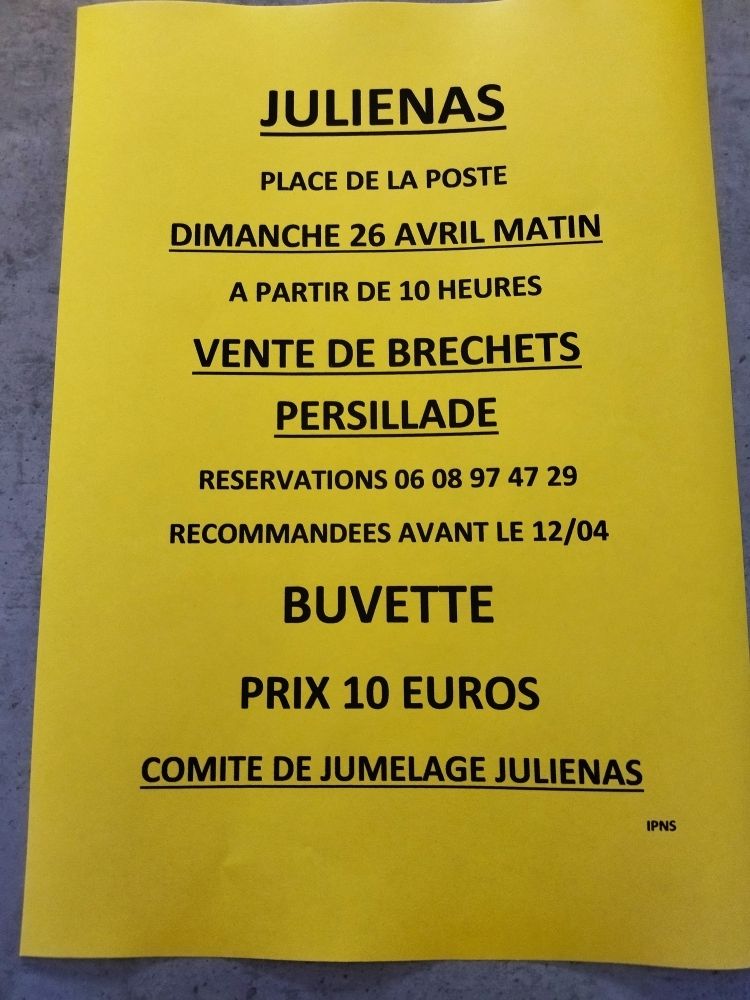 JULIENAS

PLACE DE LA POSTE

DIMANCHE 26 AVRIL MATIN

A PARTIR DE 10 HEURES

VENTE DE BRECHETS

PERSILLADE

RESERVATIONS 06 08 97 47 29

RECOMMANDEES AVANT LE 12/04

BUVETTE

PRIX 10 EUROS

COMITE DE JUMELAGE JULIENAS

IPNS